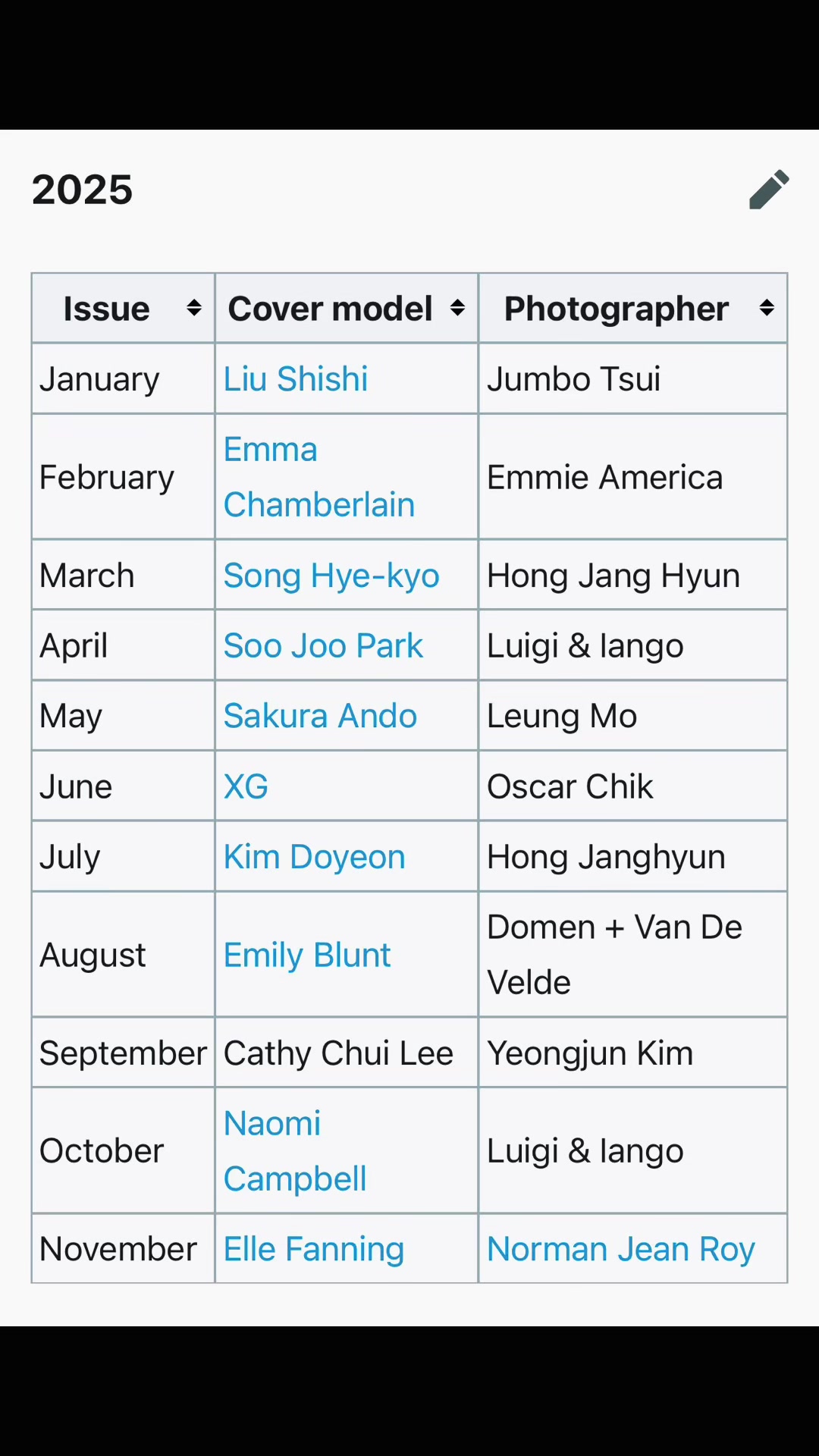 2025

| Issue | Cover model | Photographer |
|---|---|---|
| January | Liu Shishi | Jumbo Tsui |
| February | Emma Chamberlain | Emmie America |
| March | Song Hye-kyo | Hong Jang Hyun |
| April | Soo Joo Park | Luigi & Iango |
| May | Sakura Ando | Leung Mo |
| June | XG | Oscar Chik |
| July | Kim Doyeon | Hong Janghyun |
| August | Emily Blunt | Domen + Van De Velde |
| September | Cathy Chui Lee | Yeongjun Kim |
| October | Naomi Campbell | Luigi & Iango |
| November | Elle Fanning | Norman Jean Roy |